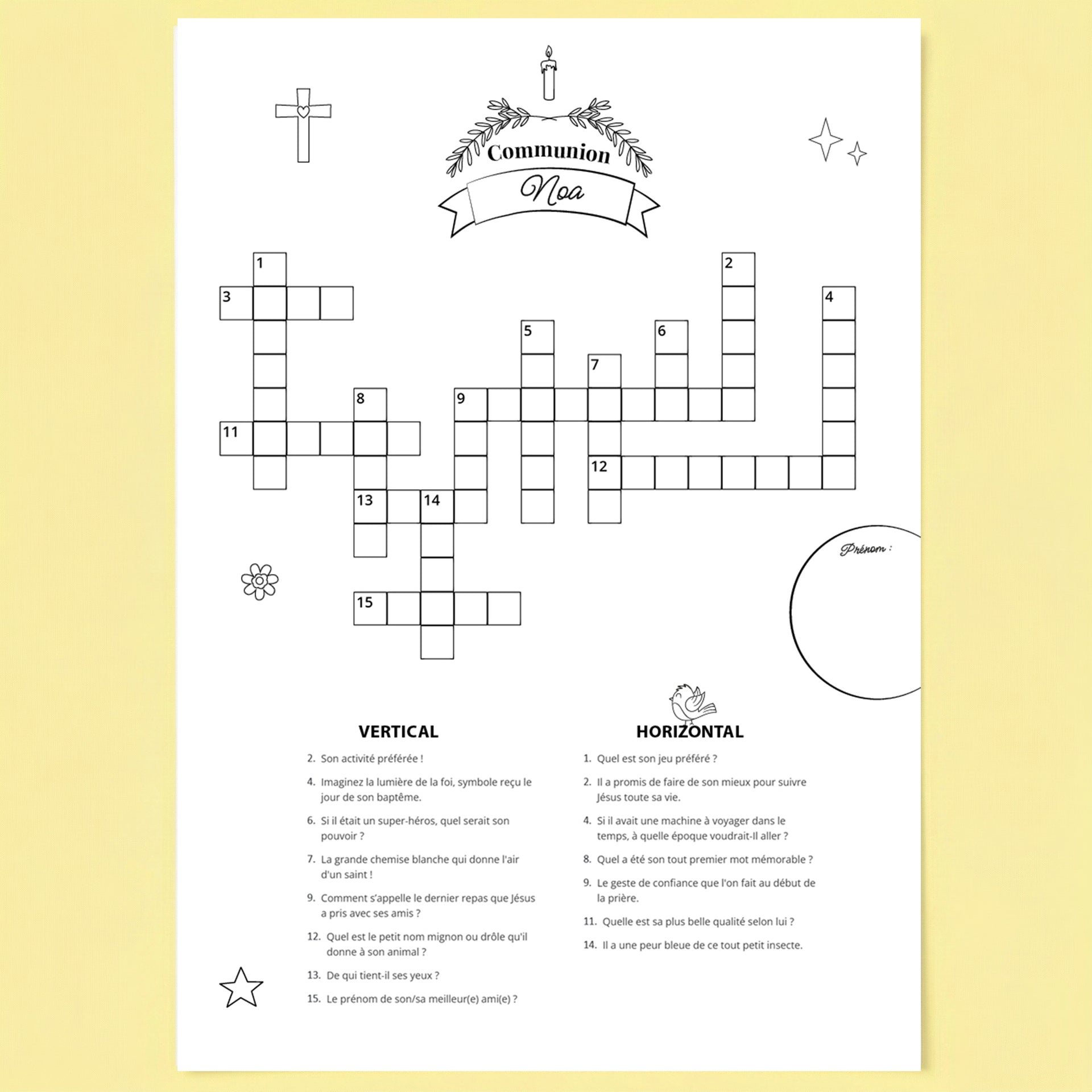 Communion
Noa

1
2
3
4
5
6
7
8
9
11
12
13
14
15

Prénom :

VERTICAL

2. Son activité préférée !

4. Imaginez la lumière de la foi, symbole reçu le jour de son baptême.

6. Si il était un super-héros, quel serait son pouvoir ?

7. La grande chemise blanche qui donne l'air d'un saint !

9. Comment s'appelle le dernier repas que Jésus a pris avec ses amis ?

12. Quel est le petit nom mignon ou drôle qu'il donne à son animal ?

13. De qui tient-il ses yeux ?

15. Le prénom de son/sa meilleur(e) ami(e) ?

HORIZONTAL

1. Quel est son jeu préféré ?

2. Il a promis de faire de son mieux pour suivre Jésus toute sa vie.

4. Si il avait une machine à voyager dans le temps, à quelle époque voudrait-Il aller ?

8. Quel a été son tout premier mot mémorable ?

9. Le geste de confiance que l'on fait au début de la prière.

11. Quelle est sa plus belle qualité selon lui ?

14. Il a une peur bleue de ce tout petit insecte.